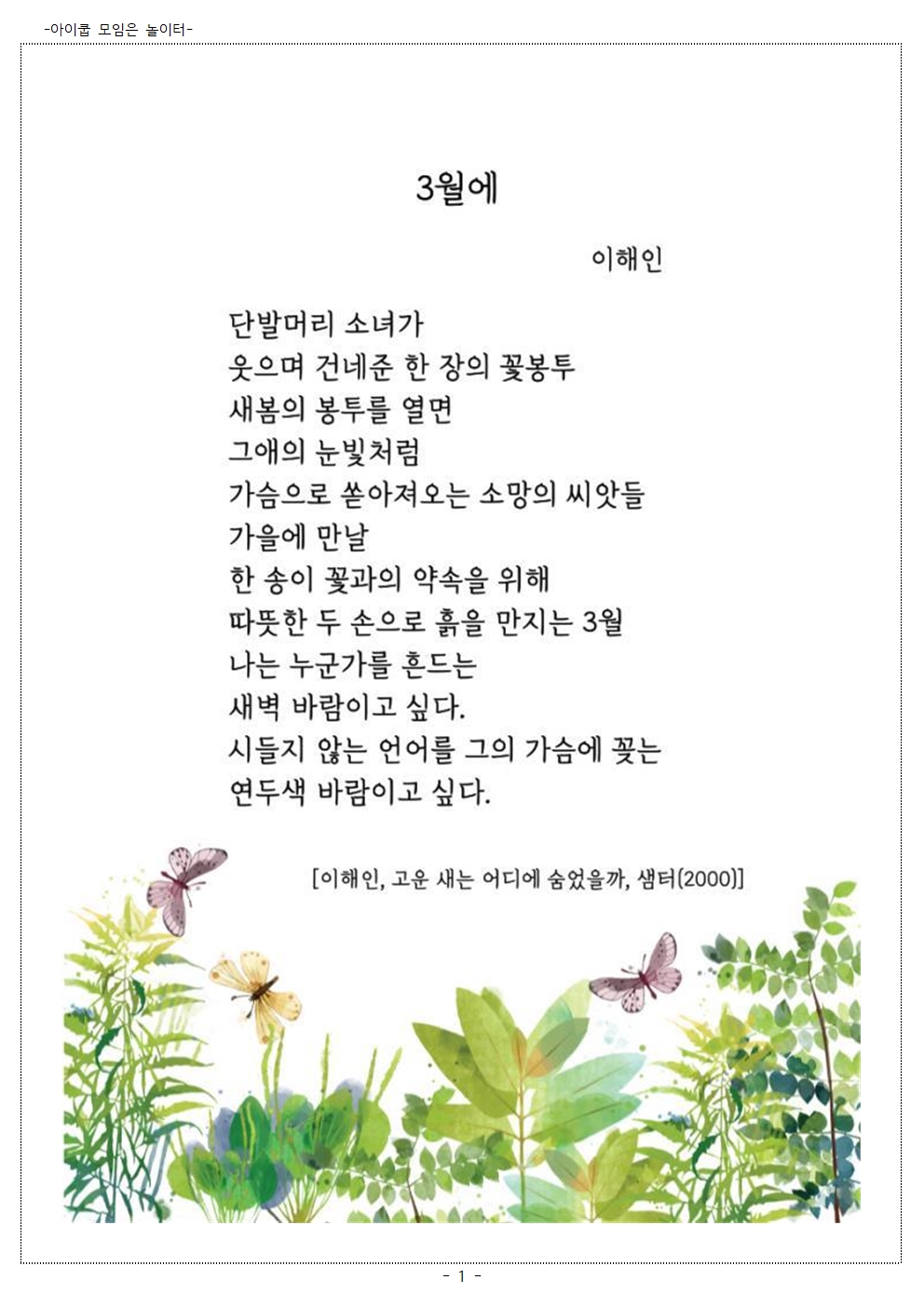 -아이쿱 모임은 놀이터-

3월에

이해인

단발머리 소녀가
웃으며 건네준 한 장의 꽃봉투
새봄의 봉투를 열면
그애의 눈빛처럼
가슴으로 쏟아져오는 소망의 씨앗들
가을에 만날
한 송이 꽃과의 약속을 위해
따뜻한 두 손으로 흙을 만지는 3월
나는 누군가를 흔드는
새벽 바람이고 싶다.
시들지 않는 언어를 그의 가슴에 꽂는
연두색 바람이고 싶다.

[이해인, 고운 새는 어디에 숨었을까, 샘터(2000)]

- 1 -